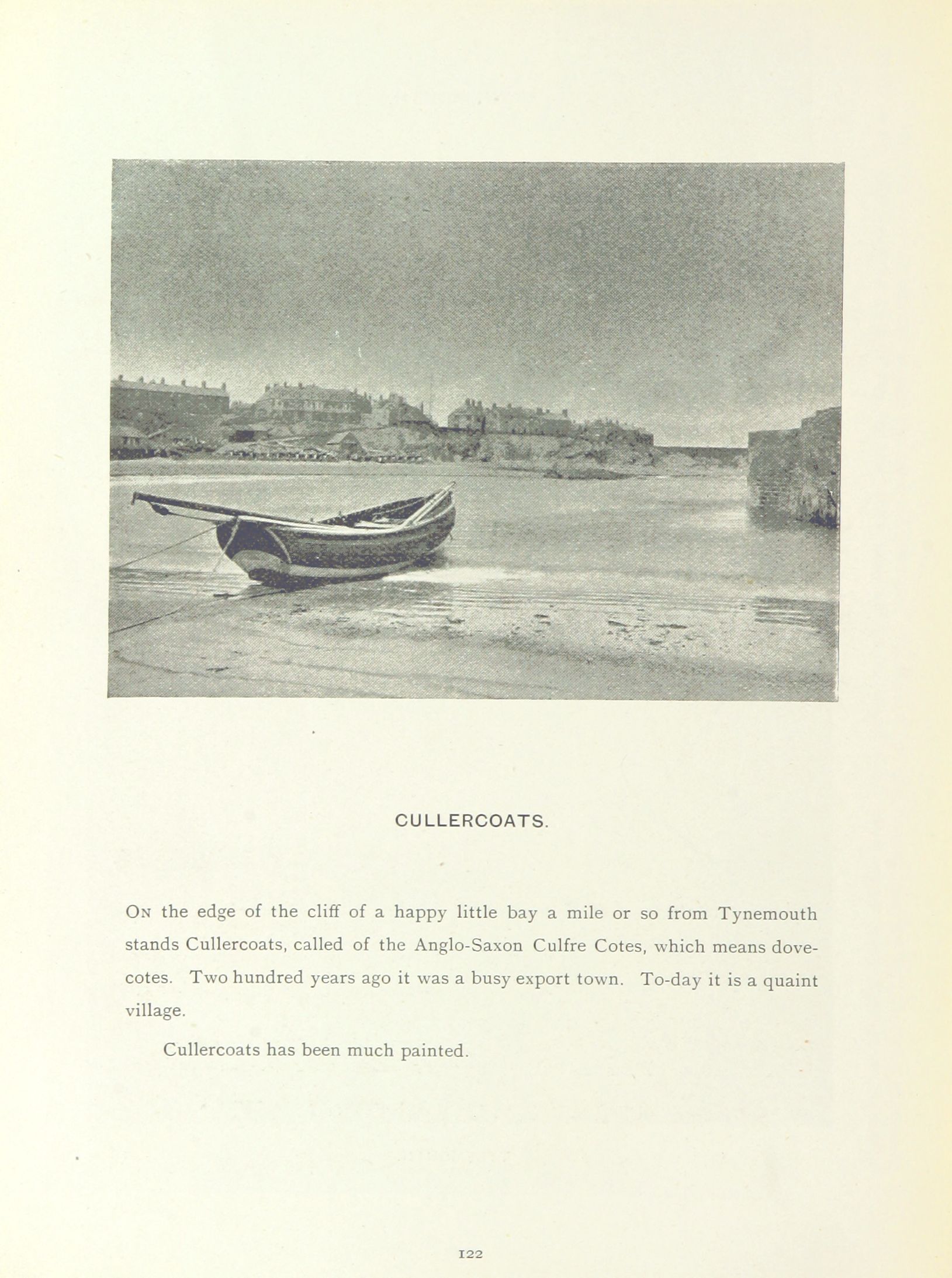 CULLERCOATS.

On the edge of the cliff of a happy little bay a mile or so from Tynemouth stands Cullercoats, called of the Anglo-Saxon Culfre Cotes, which means dovecotes. Two hundred years ago it was a busy export town. To-day it is a quaint village.

Cullercoats has been much painted.

122